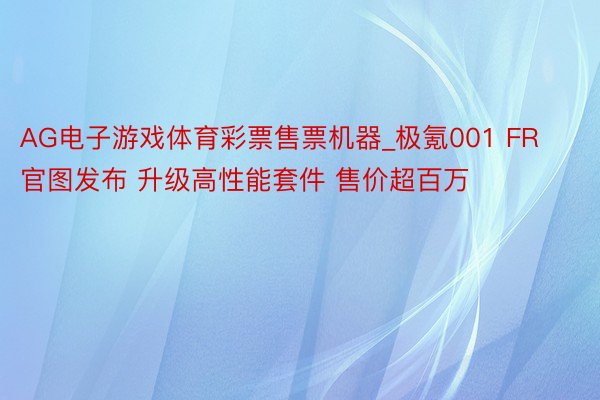 AG电子游戏体育彩票售票机器_极氪001 FR官图发布 升级高性能套件 售价超百万